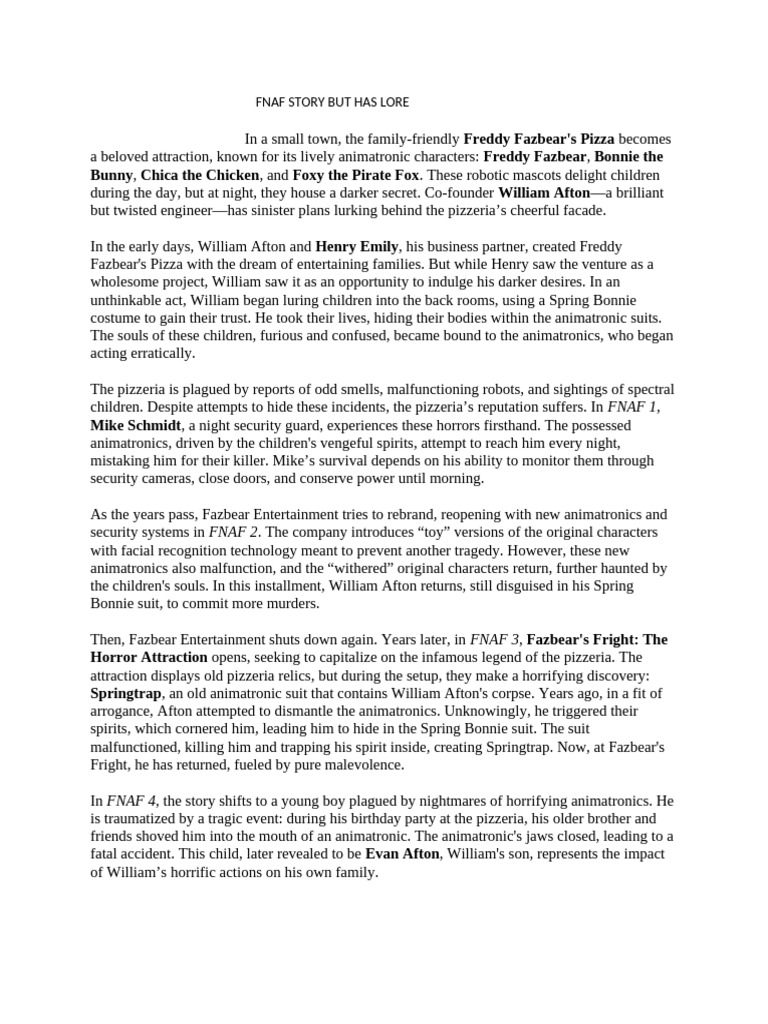 FNAF STORY BUT HAS LORE

In a small town, the family-friendly Freddy Fazbear's Pizza becomes a beloved attraction, known for its lively animatronic characters: Freddy Fazbear, Bonnie the Bunny, Chica the Chicken, and Foxy the Pirate Fox. These robotic mascots delight children during the day, but at night, they house a darker secret. Co-founder William Afton—a brilliant but twisted engineer—has sinister plans lurking behind the pizzeria's cheerful facade.

In the early days, William Afton and Henry Emily, his business partner, created Freddy Fazbear's Pizza with the dream of entertaining families. But while Henry saw the venture as a wholesome project, William saw it as an opportunity to indulge his darker desires. In an unthinkable act, William began luring children into the back rooms, using a Spring Bonnie costume to gain their trust. He took their lives, hiding their bodies within the animatronic suits. The souls of these children, furious and confused, became bound to the animatronics, who began acting erratically.

The pizzeria is plagued by reports of odd smells, malfunctioning robots, and sightings of spectral children. Despite attempts to hide these incidents, the pizzeria's reputation suffers. In FNAF 1, Mike Schmidt, a night security guard, experiences these horrors firsthand. The possessed animatronics, driven by the children's vengeful spirits, attempt to reach him every night, mistaking him for their killer. Mike's survival depends on his ability to monitor them through security cameras, close doors, and conserve power until morning.

As the years pass, Fazbear Entertainment tries to rebrand, reopening with new animatronics and security systems in FNAF 2. The company introduces "toy" versions of the original characters with facial recognition technology meant to prevent another tragedy. However, these new animatronics also malfunction, and the "withered" original characters return, further haunted by the children's souls. In this installment, William Afton returns, still disguised in his Spring Bonnie suit, to commit more murders.

Then, Fazbear Entertainment shuts down again. Years later, in FNAF 3, Fazbear's Fright: The Horror Attraction opens, seeking to capitalize on the infamous legend of the pizzeria. The attraction displays old pizzeria relics, but during the setup, they make a horrifying discovery: Springtrap, an old animatronic suit that contains William Afton's corpse. Years ago, in a fit of arrogance, Afton attempted to dismantle the animatronics. Unknowingly, he triggered their spirits, which cornered him, leading him to hide in the Spring Bonnie suit. The suit malfunctioned, killing him and trapping his spirit inside, creating Springtrap. Now, at Fazbear's Fright, he has returned, fueled by pure malevolence.

In FNAF 4, the story shifts to a young boy plagued by nightmares of horrifying animatronics. He is traumatized by a tragic event: during his birthday party at the pizzeria, his older brother and friends shoved him into the mouth of an animatronic. The animatronic's jaws closed, leading to a fatal accident. This child, later revealed to be Evan Afton, William's son, represents the impact of William's horrific actions on his own family.